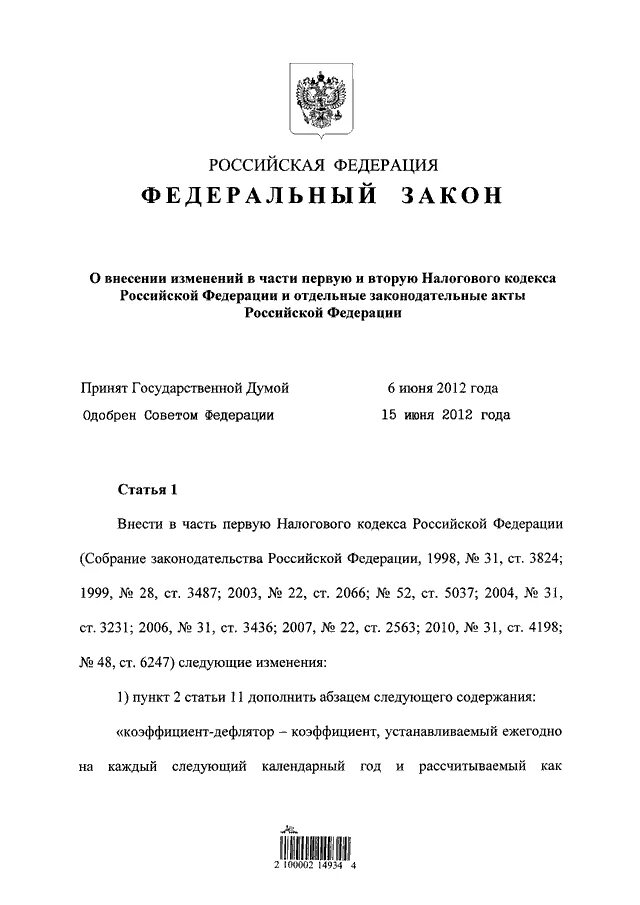 РОССИЙСКАЯ ФЕДЕРАЦИЯ
ФЕДЕРАЛЬНЫЙ ЗАКОН

О внесении изменений в части первую и вторую Налогового кодекса Российской Федерации и отдельные законодательные акты Российской Федерации

Принят Государственной Думой 6 июня 2012 года
Одобрен Советом Федерации 15 июня 2012 года

Статья 1

Внести в часть первую Налогового кодекса Российской Федерации (Собрание законодательства Российской Федерации, 1998, № 31, ст. 3824; 1999, № 28, ст. 3487; 2003, № 22, ст. 2066; № 52, ст. 5037; 2004, № 31, ст. 3231; 2006, № 31, ст. 3436; 2007, № 22, ст. 2563; 2010, № 31, ст. 4198; № 48, ст. 6247) следующие изменения:

1) пункт 2 статьи 11 дополнить абзацем следующего содержания:

«коэффициент-дефлятор – коэффициент, устанавливаемый ежегодно на каждый следующий календарный год и рассчитываемый как

2 100002 14934 4